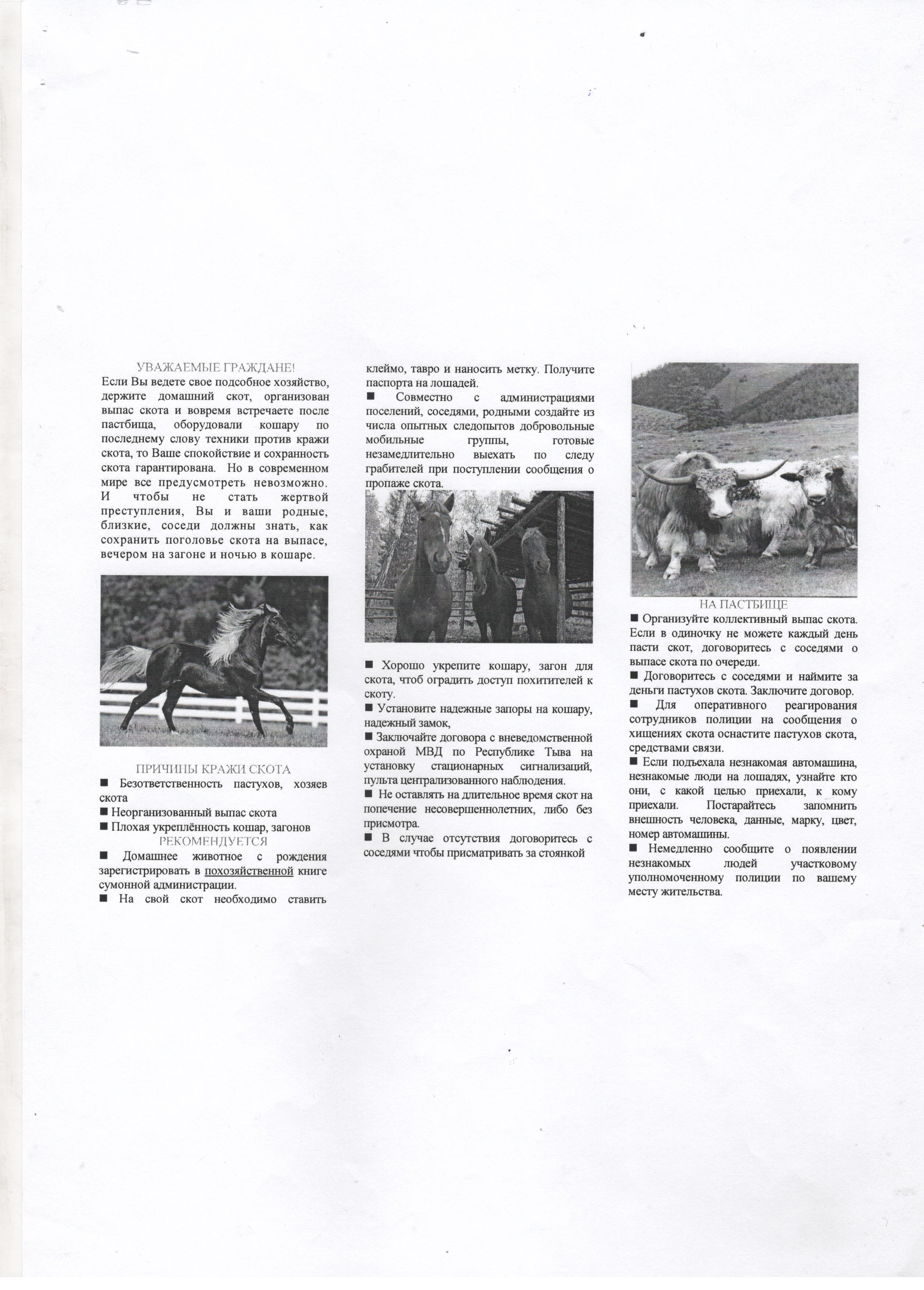 УВАЖАЕМЫЕ ГРАЖДАНЕ!
Если Вы ведете свое подсобное хозяйство, держите домашний скот, организован выпас скота и вовремя встречаете после пастбища, оборудовали кошару по последнему слову техники против кражи скота, то Ваше спокойствие и сохранность скота гарантирована. Но в современном мире все предусмотреть невозможно. И чтобы не стать жертвой преступления, Вы и ваши родные, близкие, соседи должны знать, как сохранить поголовье скота на выпасе, вечером на загоне и ночью в кошаре.

ПРИЧИНЫ КРАЖИ СКОТА
■ Безответственность пастухов, хозяев скота
■ Неорганизованный выпас скота
■ Плохая укреплённость кошар, загонов
РЕКОМЕНДУЕТСЯ
■ Домашнее животное с рождения зарегистрировать в похозяйственной книге сумонной администрации.
■ На свой скот необходимо ставить клеймо, тавро и наносить метку. Получите паспорта на лошадей.
■ Совместно с администрациями поселений, соседями, родными создайте из числа опытных следопытов добровольные мобильные группы, готовые незамедлительно выехать по следу грабителей при поступлении сообщения о пропаже скота.

■ Хорошо укрепите кошару, загон для скота, чтоб оградить доступ похитителей к скоту.
■ Установите надежные запоры на кошару, надежный замок,
■ Заключайте договора с вневедомственной охраной МВД по Республике Тыва на установку стационарных сигнализаций, пульта централизованного наблюдения.
■ Не оставлять на длительное время скот на попечение несовершеннолетних, либо без присмотра.
■ В случае отсутствия договоритесь с соседями чтобы присматривать за стоянкой

НА ПАСТБИЩЕ
■ Организуйте коллективный выпас скота. Если в одиночку не можете каждый день пасти скот, договоритесь с соседями о выпасе скота по очереди.
■ Договоритесь с соседями и наймите за деньги пастухов скота. Заключите договор.
■ Для оперативного реагирования сотрудников полиции на сообщения о хищениях скота оснастите пастухов скота, средствами связи.
■ Если подъехала незнакомая автомашина, незнакомые люди на лошадях, узнайте кто они, с какой целью приехали, к кому приехали. Постарайтесь запомнить внешность человека, данные, марку, цвет, номер автомашины.
■ Немедленно сообщите о появлении незнакомых людей участковому уполномоченному полиции по вашему месту жительства.